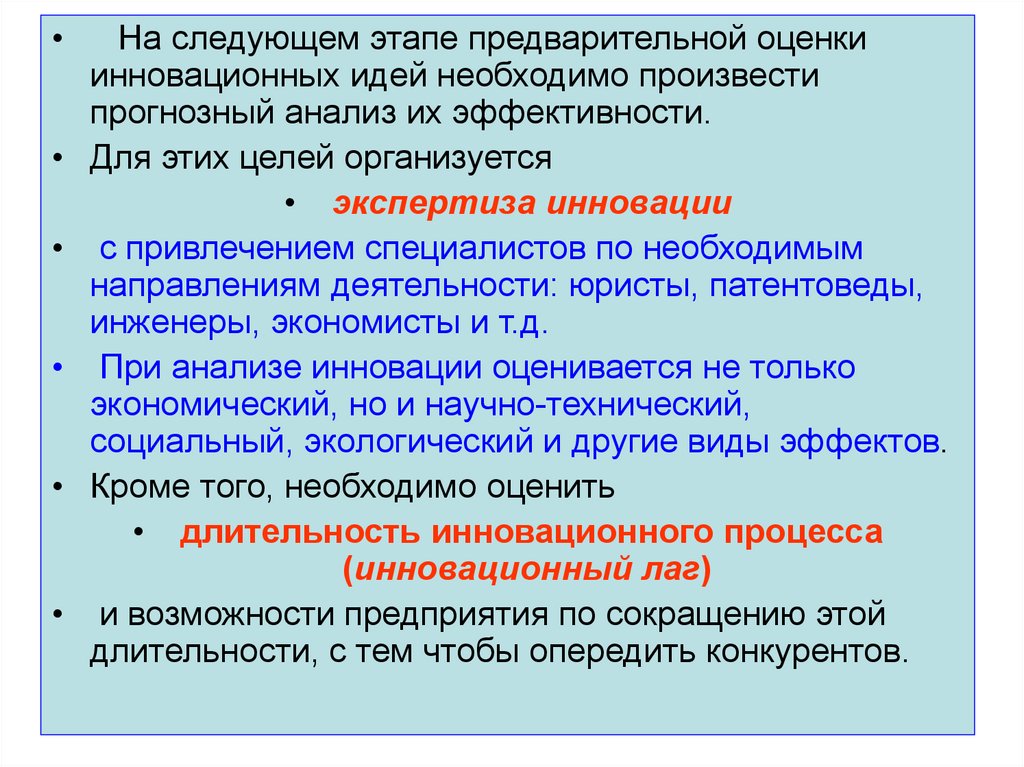 • На следующем этапе предварительной оценки инновационных идей необходимо произвести прогнозный анализ их эффективности.

• Для этих целей организуется

• экспертиза инновации

• с привлечением специалистов по необходимым направлениям деятельности: юристы, патентоведы, инженеры, экономисты и т.д.

• При анализе инновации оценивается не только экономический, но и научно-технический, социальный, экологический и другие виды эффектов.

• Кроме того, необходимо оценить

• длительность инновационного процесса (инновационный лаг)

• и возможности предприятия по сокращению этой длительности, с тем чтобы опередить конкурентов.